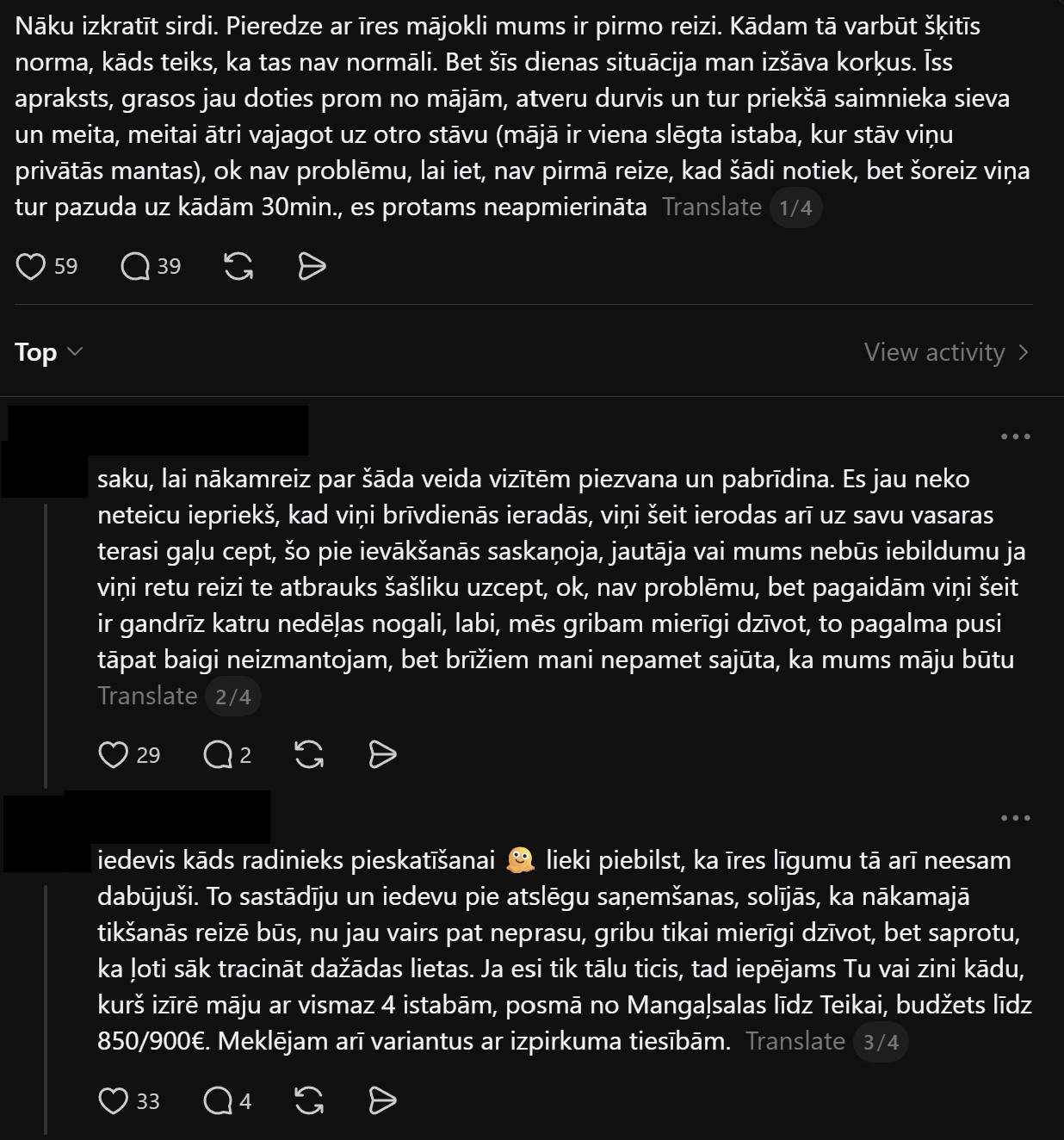 Nāku izkratīt sirdi. Pieredze ar īres mājokli mums ir pirmo reizi. Kādam tā varbūt šķitīs norma, kāds teiks, ka tas nav normāli. Bet šīs dienas situācija man izšāva korķus. Īss apraksts, grasos jau doties prom no mājām, atveru durvis un tur priekšā saimnieka sieva un meita, meitai ātri vajagot uz otro stāvu (mājā ir viena slēgta istaba, kur stāv viņu privātās mantas), ok nav problēmu, lai iet, nav pirmā reize, kad šādi notiek, bet šoreiz viņa tur pazuda uz kādām 30min., es protams neapmierināta Translate 1/4

59 39

Top View activity

saku, lai nākamreiz par šāda veida vizītēm piezvana un pabrīdina. Es jau neko neteicu iepriekš, kad viņi brīvdienās ieradās, viņi šeit ierodas arī uz savu vasaras terasi gaļu cept, šo pie ievākšanās saskaņoja, jautāja vai mums nebūs iebildumu ja viņi retu reizi te atbrauks šašliku uzcept, ok, nav problēmu, bet pagaidām viņi šeit ir gandrīz katru nedēļas nogali, labi, mēs gribam mierīgi dzīvot, to pagalma pusi tāpat baigi neizmantojam, bet brīžiem mani nepamet sajūta, ka mums māju būtu Translate 2/4

29 2

iedevis kāds radinieks pieskatīšanai 🫠 lieki piebilst, ka īres līgumu tā arī neesam dabūjuši. To sastādīju un iedevu pie atslēgu saņemšanas, solījās, ka nākamajā tikšanās reizē būs, nu jau vairs pat neprasu, gribu tikai mierīgi dzīvot, bet saprotu, ka ļoti sāk tracināt dažādas lietas. Ja esi tik tālu ticis, tad iepējams Tu vai zini kādu, kurš izīrē māju ar vismaz 4 istabām, posmā no Mangaļsalas līdz Teikai, budžets līdz 850/900€. Meklējam arī variantus ar izpirkuma tiesībām. Translate 3/4

33 4